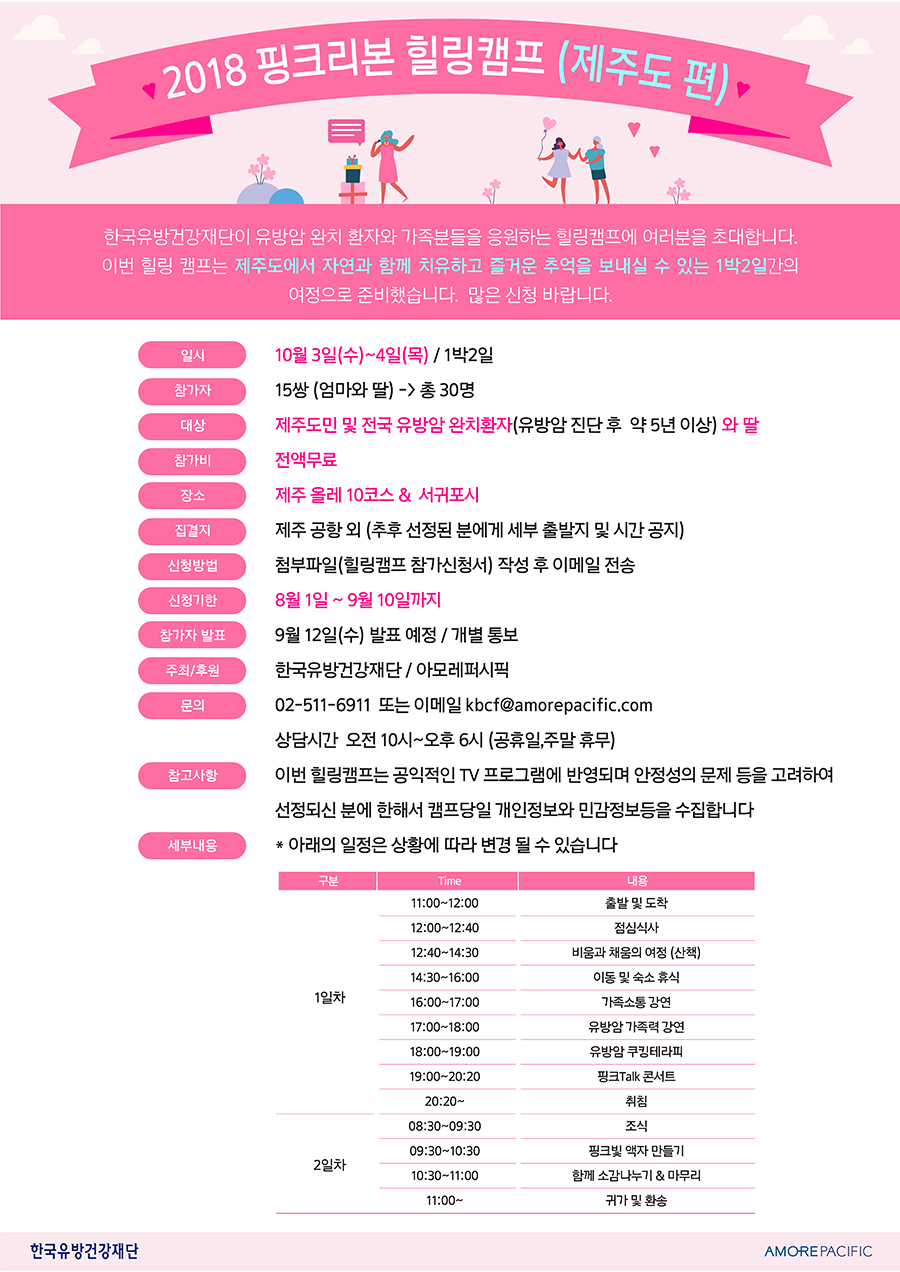 2018 핑크리본 힐링캠프 (제주도 편)

한국유방건강재단이 유방암 완치 환자와 가족분들을 응원하는 힐링캠프에 여러분을 초대합니다. 이번 힐링 캠프는 제주도에서 자연과 함께 치유하고 즐거운 추억을 보내실 수 있는 1박2일간의 여정으로 준비했습니다. 많은 신청 바랍니다.

일시 10월 3일(수)~4일(목) / 1박2일
참가자 15쌍 (엄마와 딸) -> 총 30명
대상 제주도민 및 전국 유방암 완치환자(유방암 진단 후 약 5년 이상) 와 딸
참가비 전액무료
장소 제주 올레 10코스 & 서귀포시
집결지 제주 공항 외 (추후 선정된 분에게 세부 출발지 및 시간 공지)
신청방법 첨부파일(힐링캠프 참가신청서) 작성 후 이메일 전송
신청기한 8월 1일 ~ 9월 10일까지
참가자 발표 9월 12일(수) 발표 예정 / 개별 통보
주최/후원 한국유방건강재단 / 아모레퍼시픽
문의 02-511-6911 또는 이메일 kbcf@amorepacific.com
상담시간 오전 10시~오후 6시 (공휴일,주말 휴무)
참고사항 이번 힐링캠프는 공익적인 TV 프로그램에 반영되며 안정성의 문제 등을 고려하여 선정되신 분에 한해서 캠프당일 개인정보와 민감정보등을 수집합니다
세부내용 * 아래의 일정은 상황에 따라 변경 될 수 있습니다

| 구분 | Time | 내용 |
|---|---|---|
| 1일차 | 11:00~12:00 | 출발 및 도착 |
| | 12:00~12:40 | 점심식사 |
| | 12:40~14:30 | 비움과 채움의 여정 (산책) |
| | 14:30~16:00 | 이동 및 숙소 휴식 |
| | 16:00~17:00 | 가족소통 강연 |
| | 17:00~18:00 | 유방암 가족력 강연 |
| | 18:00~19:00 | 유방암 쿠킹테라피 |
| | 19:00~20:20 | 핑크Talk 콘서트 |
| | 20:20~ | 취침 |
| 2일차 | 08:30~09:30 | 조식 |
| | 09:30~10:30 | 핑크빛 액자 만들기 |
| | 10:30~11:00 | 함께 소감나누기 & 마무리 |
| | 11:00~ | 귀가 및 환송 |

한국유방건강재단
AMOREPACIFIC